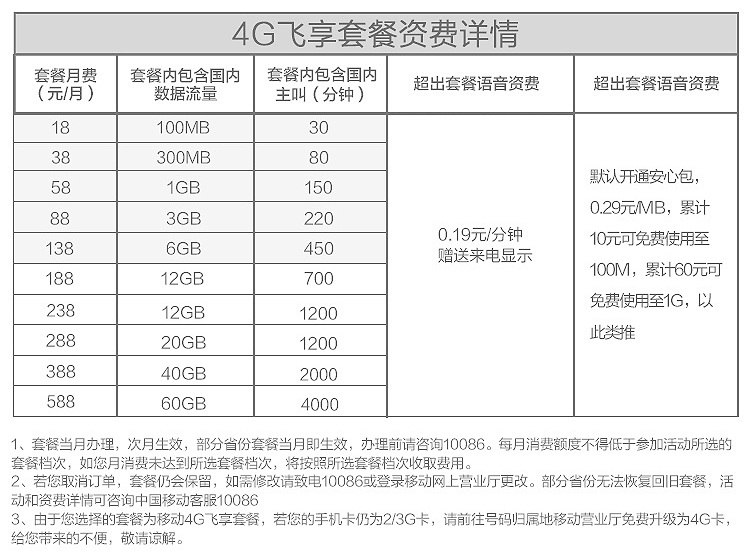 4G飞享套餐资费详情

| 套餐月费（元/月） | 套餐内包含国内数据流量 | 套餐内包含国内主叫（分钟） | 超出套餐语音资费 | 超出套餐语音资费 |
|---|---|---|---|---|
| 18 | 100MB | 30 | 0.19元/分钟 赠送来电显示 | 默认开通安心包，0.29元/MB，累计10元可免费使用至100M，累计60元可免费使用至1G，以此类推 |
| 38 | 300MB | 80 | | |
| 58 | 1GB | 150 | | |
| 88 | 3GB | 220 | | |
| 138 | 6GB | 450 | | |
| 188 | 12GB | 700 | | |
| 238 | 12GB | 1200 | | |
| 288 | 20GB | 1200 | | |
| 388 | 40GB | 2000 | | |
| 588 | 60GB | 4000 | | |

1、套餐当月办理，次月生效，部分省份套餐当月即生效，办理前请咨询10086。每月消费额度不得低于参加活动所选的套餐档次，如您月消费未达到所选套餐档次，将按照所选套餐档次收取费用。

2、若您取消订单，套餐仍会保留，如需修改请致电10086或登录移动网上营业厅更改。部分省份无法恢复回旧套餐，活动和资费详情可咨询中国移动客服10086

3、由于您选择的套餐为移动4G飞享套餐，若您的手机卡仍为2/3G卡，请前往号码归属地移动营业厅免费升级为4G卡，给您带来的不便，敬请谅解。